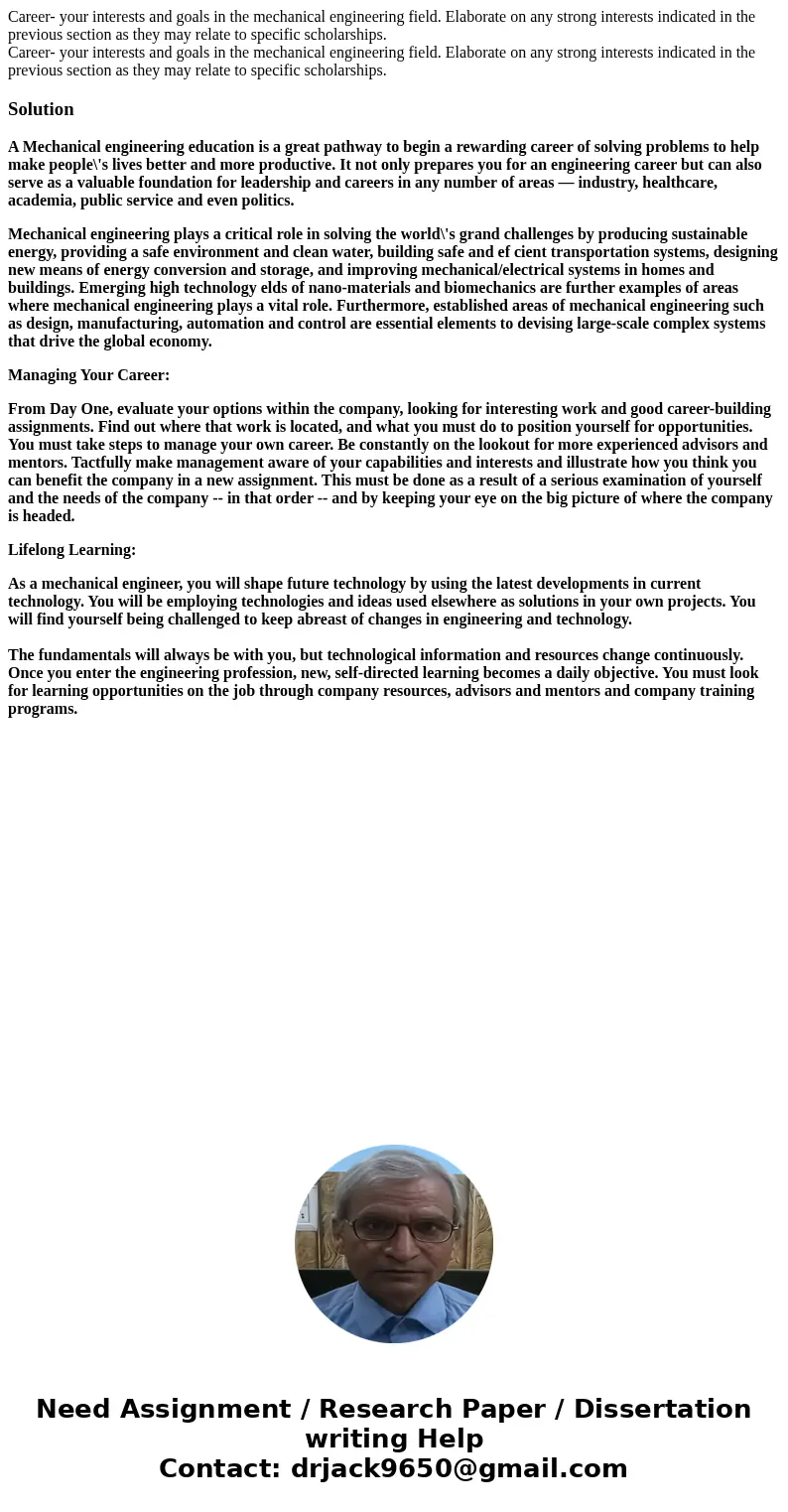 Career- your interests and goals in the mechanical engineering field. Elaborate on any strong interests indicated in the previous section as they may relate to specific scholarships.
Career- your interests and goals in the mechanical engineering field. Elaborate on any strong interests indicated in the previous section as they may relate to specific scholarships.

Solution

A Mechanical engineering education is a great pathway to begin a rewarding career of solving problems to help make people\'s lives better and more productive. It not only prepares you for an engineering career but can also serve as a valuable foundation for leadership and careers in any number of areas — industry, healthcare, academia, public service and even politics.

Mechanical engineering plays a critical role in solving the world\'s grand challenges by producing sustainable energy, providing a safe environment and clean water, building safe and ef cient transportation systems, designing new means of energy conversion and storage, and improving mechanical/electrical systems in homes and buildings. Emerging high technology elds of nano-materials and biomechanics are further examples of areas where mechanical engineering plays a vital role. Furthermore, established areas of mechanical engineering such as design, manufacturing, automation and control are essential elements to devising large-scale complex systems that drive the global economy.

Managing Your Career:

From Day One, evaluate your options within the company, looking for interesting work and good career-building assignments. Find out where that work is located, and what you must do to position yourself for opportunities. You must take steps to manage your own career. Be constantly on the lookout for more experienced advisors and mentors. Tactfully make management aware of your capabilities and interests and illustrate how you think you can benefit the company in a new assignment. This must be done as a result of a serious examination of yourself and the needs of the company -- in that order -- and by keeping your eye on the big picture of where the company is headed.

Lifelong Learning:

As a mechanical engineer, you will shape future technology by using the latest developments in current technology. You will be employing technologies and ideas used elsewhere as solutions in your own projects. You will find yourself being challenged to keep abreast of changes in engineering and technology.

The fundamentals will always be with you, but technological information and resources change continuously. Once you enter the engineering profession, new, self-directed learning becomes a daily objective. You must look for learning opportunities on the job through company resources, advisors and mentors and company training programs.

Need Assignment / Research Paper / Dissertation writing Help
Contact: drjack9650@gmail.com